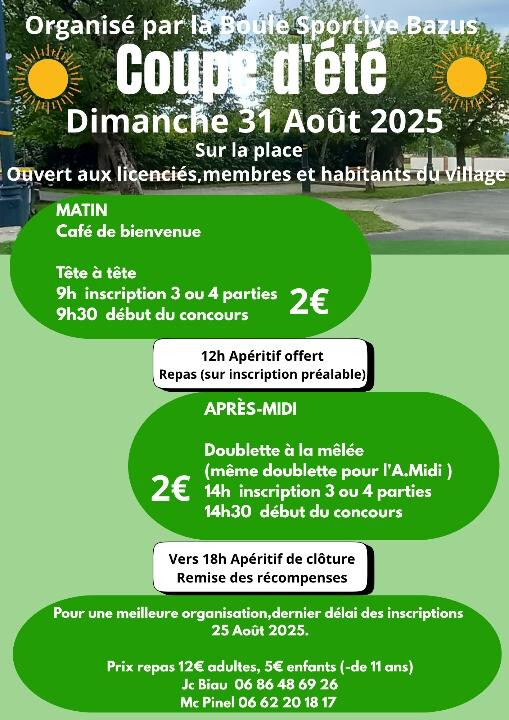 Organisé par la Boule Sportive Bazus

Coupe d'été

Dimanche 31 Août 2025

Sur la place
Ouvert aux licenciés,membres et habitants du village

MATIN
Café de bienvenue

Tête à tête
9h inscription 3 ou 4 parties
9h30 début du concours

2€

12h Apéritif offert
Repas (sur inscription préalable)

APRÈS-MIDI

Doublette à la mêlée
(même doublette pour l'A.Midi )
14h inscription 3 ou 4 parties
14h30 début du concours

2€

Vers 18h Apéritif de clôture
Remise des récompenses

Pour une meilleure organisation,dernier délai des inscriptions 25 Août 2025.

Prix repas 12€ adultes, 5€ enfants (-de 11 ans)
Jc Biau 06 86 48 69 26
Mc Pinel 06 62 20 18 17